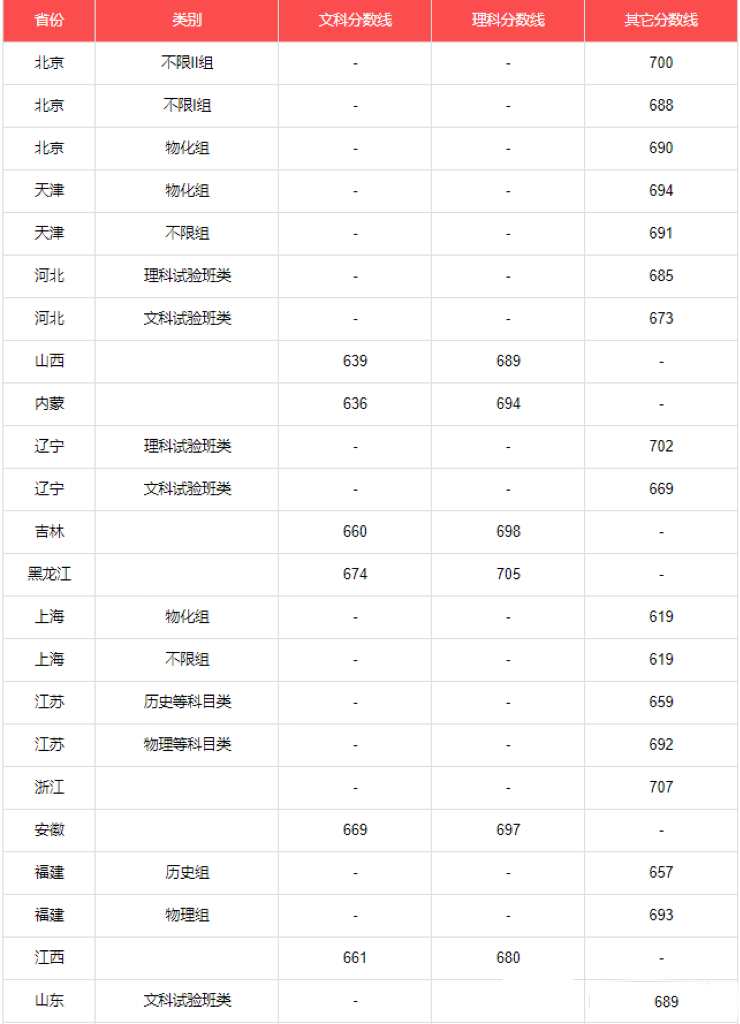 | 省份 | 类别 | 文科分数线 | 理科分数线 | 其它分数线 |
|---|---|---|---|---|
| 北京 | 不限II组 | - | - | 700 |
| 北京 | 不限I组 | - | - | 688 |
| 北京 | 物化组 | - | - | 690 |
| 天津 | 物化组 | - | - | 694 |
| 天津 | 不限组 | - | - | 691 |
| 河北 | 理科试验班类 | - | - | 685 |
| 河北 | 文科试验班类 | - | - | 673 |
| 山西 | | 639 | 689 | - |
| 内蒙 | | 636 | 694 | - |
| 辽宁 | 理科试验班类 | - | - | 702 |
| 辽宁 | 文科试验班类 | - | - | 669 |
| 吉林 | | 660 | 698 | - |
| 黑龙江 | | 674 | 705 | - |
| 上海 | 物化组 | - | - | 619 |
| 上海 | 不限组 | - | - | 619 |
| 江苏 | 历史等科目类 | - | - | 659 |
| 江苏 | 物理等科目类 | - | - | 692 |
| 浙江 | | - | - | 707 |
| 安徽 | | 669 | 697 | - |
| 福建 | 历史组 | - | - | 657 |
| 福建 | 物理组 | - | - | 693 |
| 江西 | | 661 | 680 | - |
| 山东 | 文科试验班类 | - | | 689 |